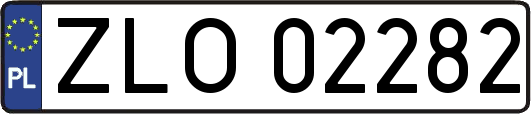 PL

ZLO 02282